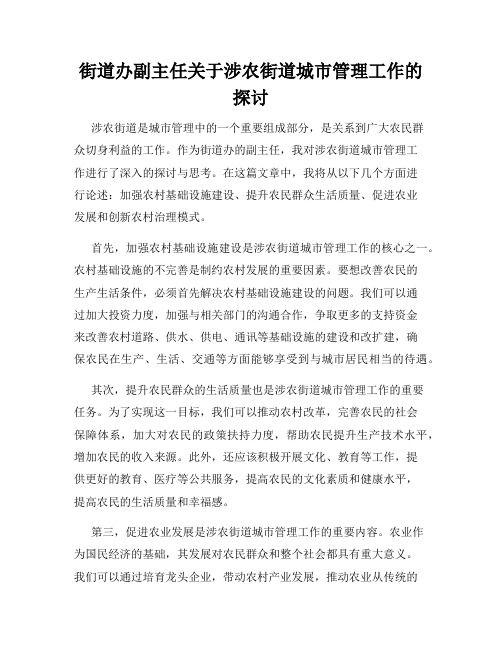 街道办副主任关于涉农街道城市管理工作的探讨

涉农街道是城市管理中的一个重要组成部分，是关系到广大农民群众切身利益的工作。作为街道办的副主任，我对涉农街道城市管理工作进行了深入的探讨与思考。在这篇文章中，我将从以下几个方面进行论述：加强农村基础设施建设、提升农民群众生活质量、促进农业发展和创新农村治理模式。

首先，加强农村基础设施建设是涉农街道城市管理工作的核心之一。农村基础设施的不完善是制约农村发展的重要因素。要想改善农民的生产生活条件，必须首先解决农村基础设施建设的问题。我们可以通过加大投资力度，加强与相关部门的沟通合作，争取更多的支持资金来改善农村道路、供水、供电、通讯等基础设施的建设和改扩建，确保农民在生产、生活、交通等方面能够享受到与城市居民相当的待遇。

其次，提升农民群众的生活质量也是涉农街道城市管理工作的重要任务。为了实现这一目标，我们可以推动农村改革，完善农民的社会保障体系，加大对农民的政策扶持力度，帮助农民提升生产技术水平，增加农民的收入来源。此外，还应该积极开展文化、教育等工作，提供更好的教育、医疗等公共服务，提高农民的文化素质和健康水平，提高农民的生活质量和幸福感。

第三，促进农业发展是涉农街道城市管理工作的重要内容。农业作为国民经济的基础，其发展对农民群众和整个社会都具有重大意义。我们可以通过培育龙头企业，带动农村产业发展，推动农业从传统的